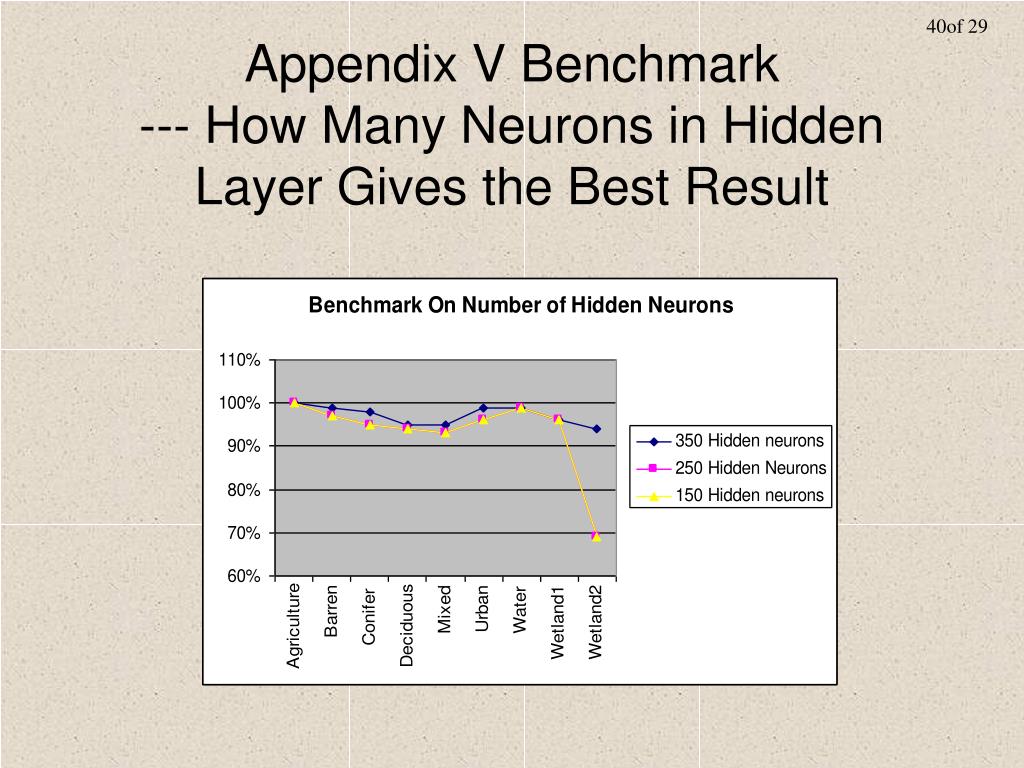 40of 29

Appendix V Benchmark
--- How Many Neurons in Hidden Layer Gives the Best Result

Benchmark On Number of Hidden Neurons

110%
100%
90%
80%
70%
60%

Agriculture
Barren
Conifer
Deciduous
Mixed
Urban
Water
Wetland1
Wetland2

350 Hidden neurons
250 Hidden Neurons
150 Hidden neurons